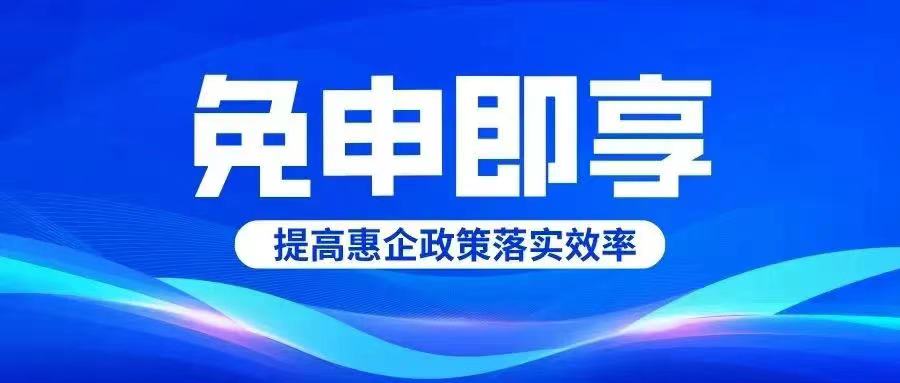 免申即享

提高惠企政策落实效率